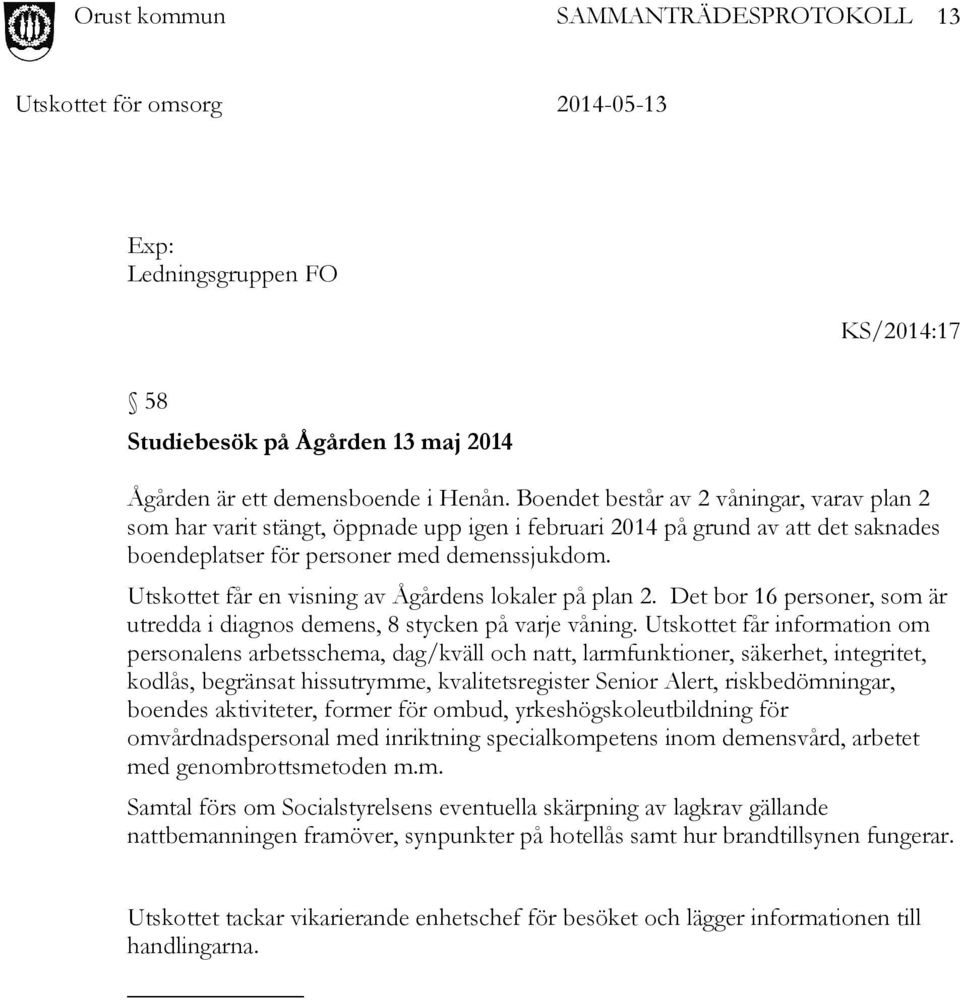 Orust kommun SAMMANTRÄDESPROTOKOLL 13

Utskottet för omsorg 2014-05-13

Exp:
Ledningsgruppen FO

KS/2014:17

§ 58
Studiebesök på Ågården 13 maj 2014

Ågården är ett demensboende i Henån. Boendet består av 2 våningar, varav plan 2 som har varit stängt, öppnade upp igen i februari 2014 på grund av att det saknades boendeplatser för personer med demenssjukdom.

Utskottet får en visning av Ågårdens lokaler på plan 2. Det bor 16 personer, som är utredda i diagnos demens, 8 stycken på varje våning. Utskottet får information om personalens arbetsschema, dag/kväll och natt, larmfunktioner, säkerhet, integritet, kodlås, begränsat hissutrymme, kvalitetsregister Senior Alert, riskbedömningar, boendes aktiviteter, former för ombud, yrkeshögskoleutbildning för omvårdnadspersonal med inriktning specialkompetens inom demensvård, arbetet med genombrottsmetoden m.m.

Samtal förs om Socialstyrelsens eventuella skärpning av lagkrav gällande nattbemanningen framöver, synpunkter på hotellås samt hur brandtillsynen fungerar.

Utskottet tackar vikarierande enhetschef för besöket och lägger informationen till handlingarna.